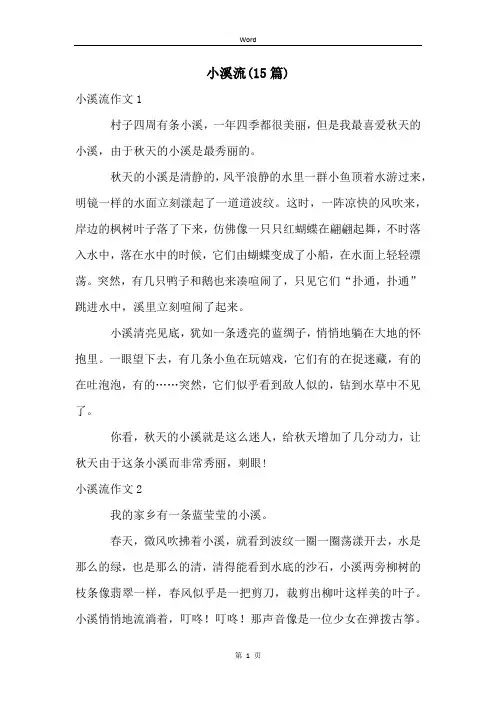 Word

小溪流(15篇)

小溪流作文1

村子四周有条小溪，一年四季都很美丽，但是我最喜爱秋天的小溪，由于秋天的小溪是最秀丽的。

秋天的小溪是清静的，风平浪静的水里一群小鱼顶着水游过来，明镜一样的水面立刻漾起了一道道波纹。这时，一阵凉快的风吹来，岸边的枫树叶子落了下来，仿佛像一只只红蝴蝶在翩翩起舞，不时落入水中，落在水中的时候，它们由蝴蝶变成了小船，在水面上轻轻漂荡。突然，有几只鸭子和鹅也来凑喧闹了，只见它们“扑通，扑通”跳进水中，溪里立刻喧闹了起来。

小溪清亮见底，犹如一条透亮的蓝绸子，悄悄地躺在大地的怀抱里。一眼望下去，有几条小鱼在玩嬉戏，它们有的在捉迷藏，有的在吐泡泡，有的……突然，它们似乎看到敌人似的，钻到水草中不见了。

你看，秋天的小溪就是这么迷人，给秋天增加了几分动力，让秋天由于这条小溪而非常秀丽，刺眼!

小溪流作文2

我的家乡有一条蓝莹莹的小溪。

春天，微风吹拂着小溪，就看到波纹一圈一圈荡漾开去，水是那么的绿，也是那么的清，清得能看到水底的沙石，小溪两旁柳树的枝条像翡翠一样，春风似乎是一把剪刀，裁剪出柳叶这样美的叶子。小溪悄悄地流淌着，叮咚！叮咚！那声音像是一位少女在弹拨古筝。

第 1 页